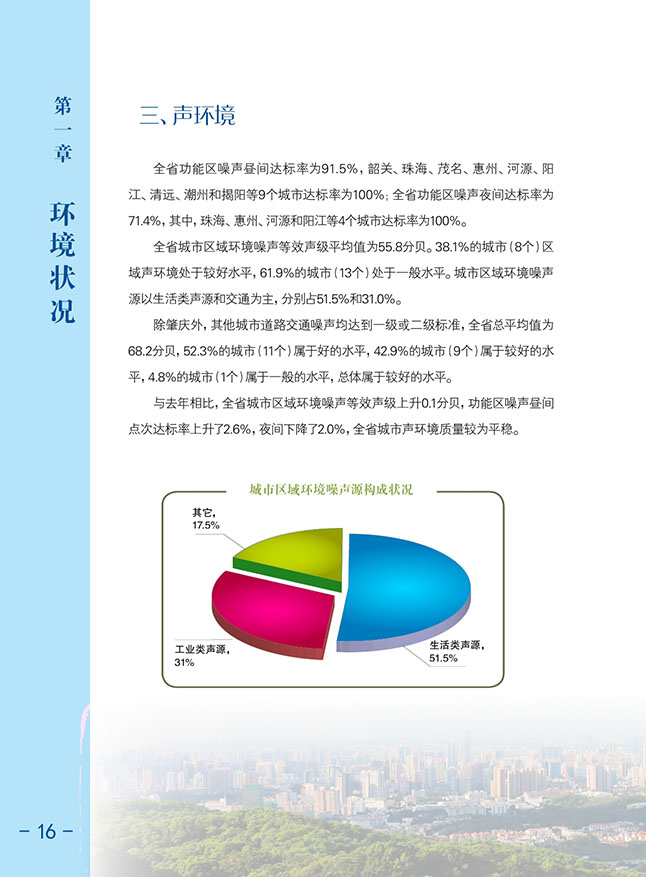 第一章

环境状况

三、声环境

全省功能区噪声昼间达标率为91.5%，韶关、珠海、茂名、惠州、河源、阳江、清远、潮州和揭阳等9个城市达标率为100%；全省功能区噪声夜间达标率为71.4%，其中，珠海、惠州、河源和阳江等4个城市达标率为100%。

全省城市区域环境噪声等效声级平均值为55.8分贝。38.1%的城市（8个）区域声环境处于较好水平，61.9%的城市（13个）处于一般水平。城市区域环境噪声源以生活类声源和交通为主，分别占51.5%和31.0%。

除肇庆外，其他城市道路交通噪声均达到一级或二级标准，全省总平均值为68.2分贝，52.3%的城市（11个）属于好的水平，42.9%的城市（9个）属于较好的水平，4.8%的城市（1个）属于一般的水平，总体属于较好的水平。

与去年相比，全省城市区域环境噪声等效声级上升0.1分贝，功能区噪声昼间点次达标率上升了2.6%，夜间下降了2.0%，全省城市声环境质量较为平稳。

城市区域环境噪声源构成状况

其它，17.5%

工业类声源，31%

生活类声源，51.5%

- 16 -